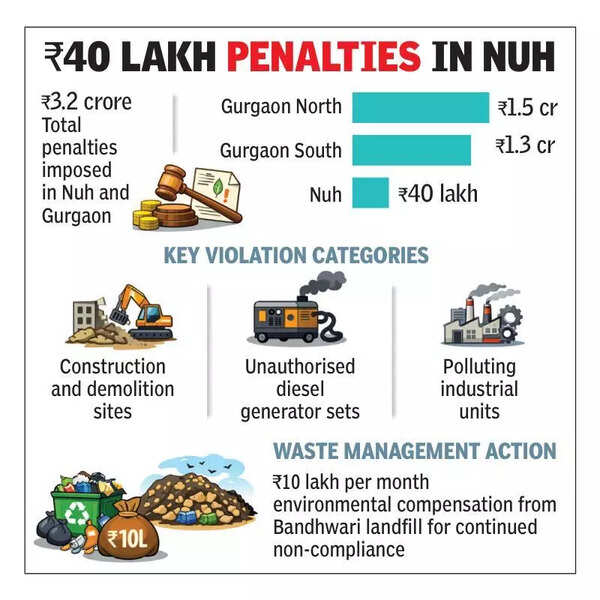 ₹40 LAKH PENALTIES IN NUH

₹3.2 crore Total penalties imposed in Nuh and Gurgaon

Gurgaon North ₹1.5 cr
Gurgaon South ₹1.3 cr
Nuh ₹40 lakh

KEY VIOLATION CATEGORIES

Construction and demolition sites

Unauthorised diesel generator sets

Polluting industrial units

WASTE MANAGEMENT ACTION

₹10 lakh per month environmental compensation from Bandhwari landfill for continued non-compliance

₹10L